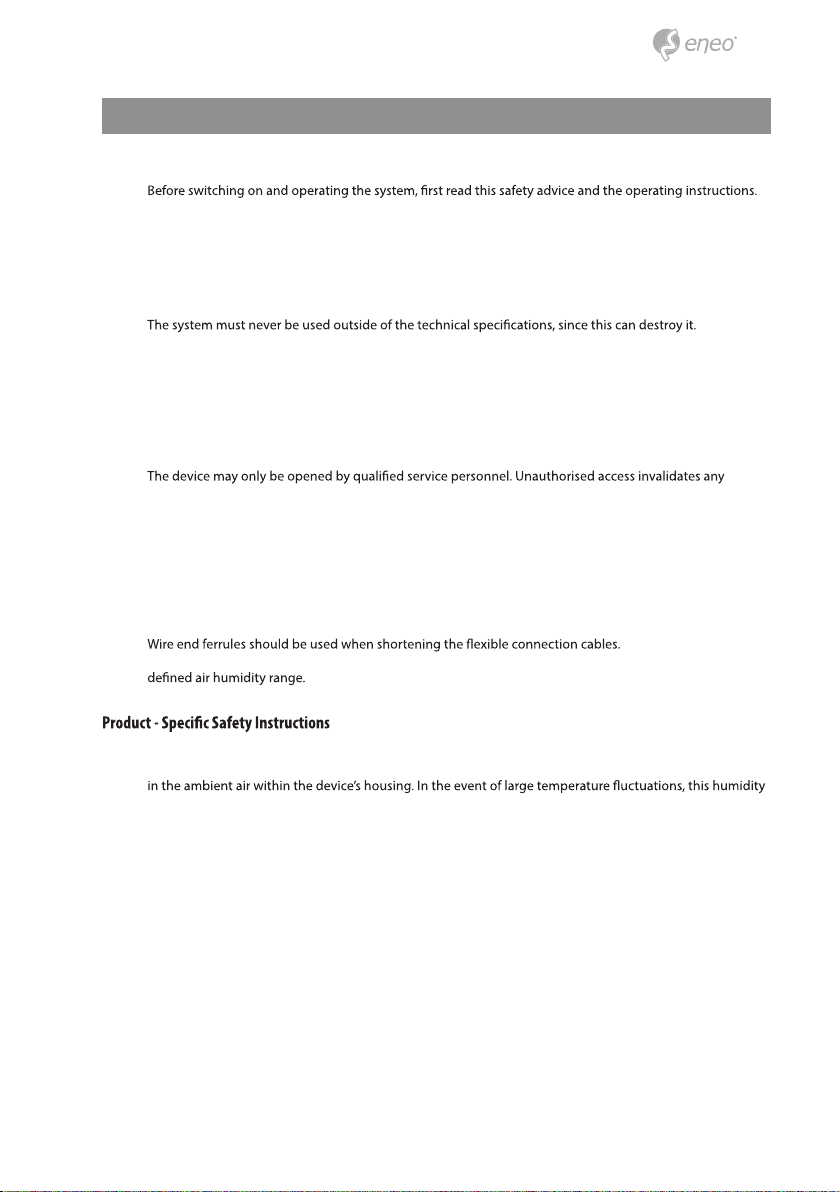 eneo

Before switching on and operating the system, first read this safety advice and the operating instructions.

The system must never be used outside of the technical specifications, since this can destroy it.

The device may only be opened by qualified service personnel. Unauthorised access invalidates any

Wire end ferrules should be used when shortening the flexible connection cables.

defined air humidity range.

Product - Specific Safety Instructions

in the ambient air within the device's housing. In the event of large temperature fluctuations, this humidity